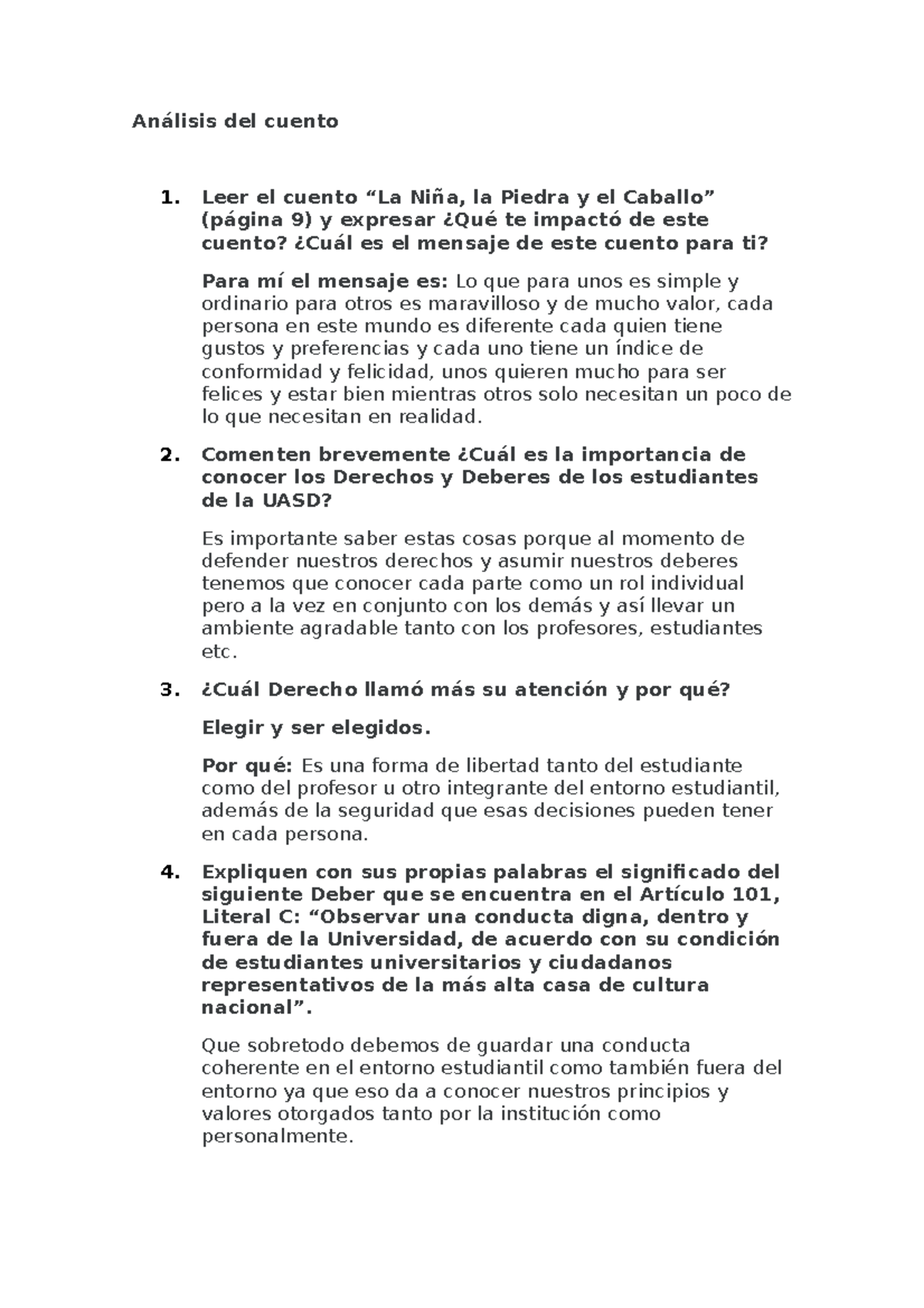 Análisis del cuento

1. Leer el cuento “La Niña, la Piedra y el Caballo” (página 9) y expresar ¿Qué te impactó de este cuento? ¿Cuál es el mensaje de este cuento para ti?

Para mí el mensaje es: Lo que para unos es simple y ordinario para otros es maravilloso y de mucho valor, cada persona en este mundo es diferente cada quien tiene gustos y preferencias y cada uno tiene un índice de conformidad y felicidad, unos quieren mucho para ser felices y estar bien mientras otros solo necesitan un poco de lo que necesitan en realidad.

2. Comenten brevemente ¿Cuál es la importancia de conocer los Derechos y Deberes de los estudiantes de la UASD?

Es importante saber estas cosas porque al momento de defender nuestros derechos y asumir nuestros deberes tenemos que conocer cada parte como un rol individual pero a la vez en conjunto con los demás y así llevar un ambiente agradable tanto con los profesores, estudiantes etc.

3. ¿Cuál Derecho llamó más su atención y por qué?

Elegir y ser elegidos.

Por qué: Es una forma de libertad tanto del estudiante como del profesor u otro integrante del entorno estudiantil, además de la seguridad que esas decisiones pueden tener en cada persona.

4. Expliquen con sus propias palabras el significado del siguiente Deber que se encuentra en el Artículo 101, Literal C: “Observar una conducta digna, dentro y fuera de la Universidad, de acuerdo con su condición de estudiantes universitarios y ciudadanos representativos de la más alta casa de cultura nacional”.

Que sobretodo debemos de guardar una conducta coherente en el entorno estudiantil como también fuera del entorno ya que eso da a conocer nuestros principios y valores otorgados tanto por la institución como personalmente.